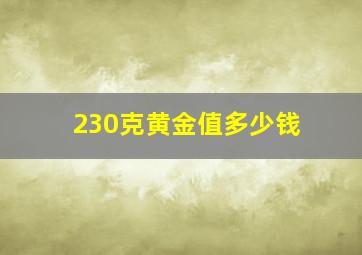 230克黄金值多少钱